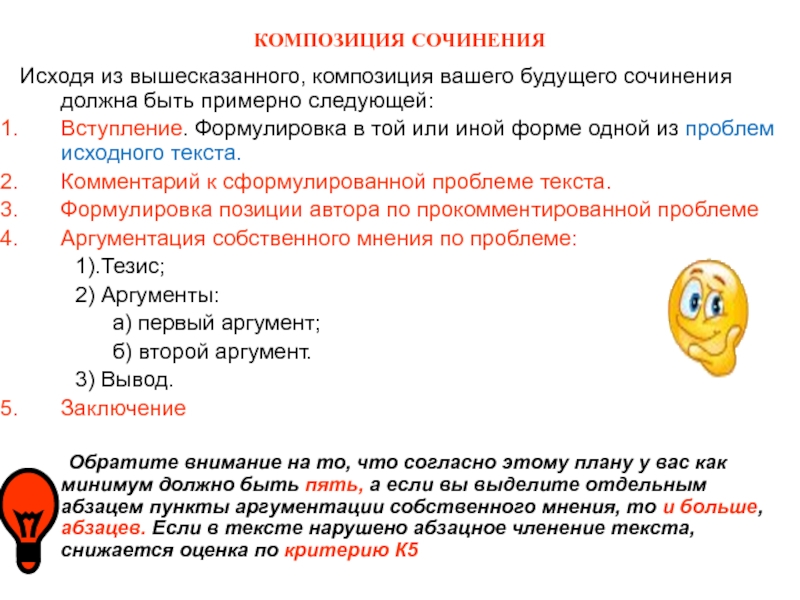 КОМПОЗИЦИЯ СОЧИНЕНИЯ

Исходя из вышесказанного, композиция вашего будущего сочинения должна быть примерно следующей:

1. Вступление. Формулировка в той или иной форме одной из проблем исходного текста.
2. Комментарий к сформулированной проблеме текста.
3. Формулировка позиции автора по прокомментированной проблеме
4. Аргументация собственного мнения по проблеме:
1).Тезис;
2) Аргументы:
а) первый аргумент;
б) второй аргумент.
3) Вывод.
5. Заключение

Обратите внимание на то, что согласно этому плану у вас как минимум должно быть пять, а если вы выделите отдельным абзацем пункты аргументации собственного мнения, то и больше, абзацев. Если в тексте нарушено абзацное членение текста, снижается оценка по критерию К5